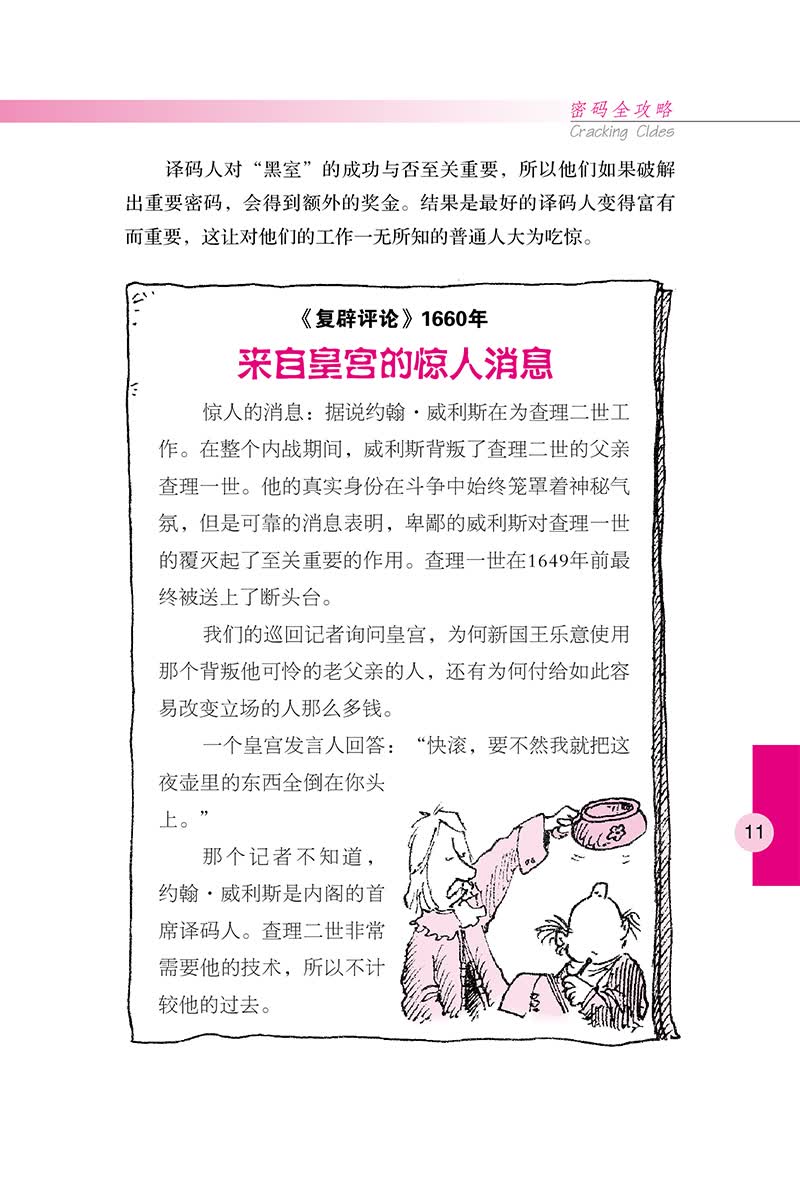 密码全攻略
Cracking Cldes

译码人对“黑室”的成功与否至关重要，所以他们如果破解出重要密码，会得到额外的奖金。结果是最好的译码人变得富有而重要，这让对他们的工作一无所知的普通人大为吃惊。

《复辟评论》1660年

来自皇宫的惊人消息

惊人的消息：据说约翰·威利斯在为查理二世工作。在整个内战期间，威利斯背叛了查理二世的父亲查理一世。他的真实身份在斗争中始终笼罩着神秘气氛，但是可靠的消息表明，卑鄙的威利斯对查理一世的覆灭起了至关重要的作用。查理一世在1649年前最终被送上了断头台。

我们的巡回记者询问皇宫，为何新国王乐意使用那个背叛他可怜的老父亲的人，还有为何付给如此容易改变立场的人那么多钱。

一个皇宫发言人回答：“快滚，要不然我就把这夜壶里的东西全倒在你头上。”

那个记者不知道，约翰·威利斯是内阁的首席译码人。查理二世非常需要他的技术，所以不计较他的过去。

11